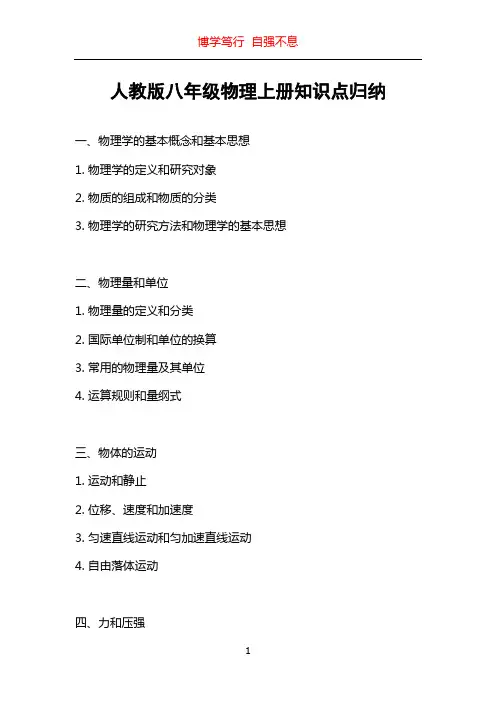 博学笃行 自强不息

人教版八年级物理上册知识点归纳

一、物理学的基本概念和基本思想

1. 物理学的定义和研究对象

2. 物质的组成和物质的分类

3. 物理学的研究方法和物理学的基本思想

二、物理量和单位

1. 物理量的定义和分类

2. 国际单位制和单位的换算

3. 常用的物理量及其单位

4. 运算规则和量纲式

三、物体的运动

1. 运动和静止

2. 位移、速度和加速度

3. 匀速直线运动和匀加速直线运动

4. 自由落体运动

四、力和压强

1